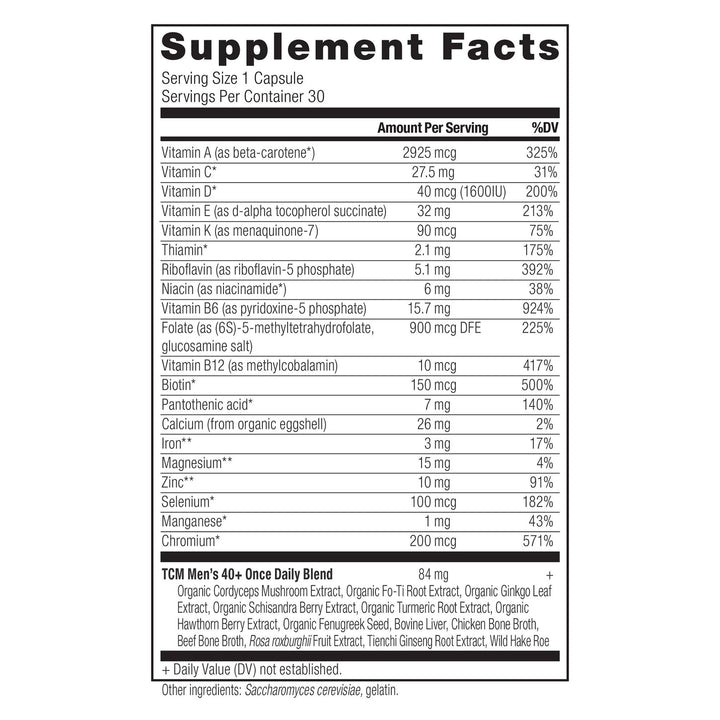 Supplement Facts
Serving Size 1 Capsule
Servings Per Container 30

| | Amount Per Serving | %DV |
|---|---|---|
| Vitamin A (as beta-carotene*) | 2925 mcg | 325% |
| Vitamin C* | 27.5 mg | 31% |
| Vitamin D* | 40 mcg (1600IU) | 200% |
| Vitamin E (as d-alpha tocopherol succinate) | 32 mg | 213% |
| Vitamin K (as menaquinone-7) | 90 mcg | 75% |
| Thiamin* | 2.1 mg | 175% |
| Riboflavin (as riboflavin-5 phosphate) | 5.1 mg | 392% |
| Niacin (as niacinamide*) | 6 mg | 38% |
| Vitamin B6 (as pyridoxine-5 phosphate) | 15.7 mg | 924% |
| Folate (as (6S)-5-methyltetrahydrofolate, glucosamine salt) | 900 mcg DFE | 225% |
| Vitamin B12 (as methylcobalamin) | 10 mcg | 417% |
| Biotin* | 150 mcg | 500% |
| Pantothenic acid* | 7 mg | 140% |
| Calcium (from organic eggshell) | 26 mg | 2% |
| Iron** | 3 mg | 17% |
| Magnesium** | 15 mg | 4% |
| Zinc** | 10 mg | 91% |
| Selenium* | 100 mcg | 182% |
| Manganese* | 1 mg | 43% |
| Chromium* | 200 mcg | 571% |
| TCM Men's 40+ Once Daily Blend | 84 mg | + |

Organic Cordyceps Mushroom Extract, Organic Fo-Ti Root Extract, Organic Ginkgo Leaf Extract, Organic Schisandra Berry Extract, Organic Turmeric Root Extract, Organic Hawthorn Berry Extract, Organic Fenugreek Seed, Bovine Liver, Chicken Bone Broth, Beef Bone Broth, Rosa roxburghii Fruit Extract, Tienchi Ginseng Root Extract, Wild Hake Roe

+ Daily Value (DV) not established.

Other ingredients: Saccharomyces cerevisiae, gelatin.